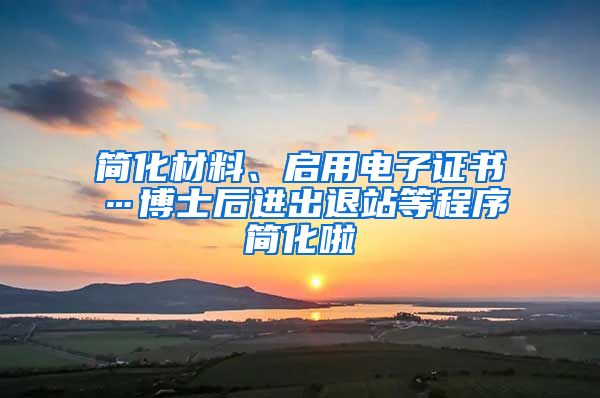 简化材料、启用电子证书…博士后进出退站等程序简化啦